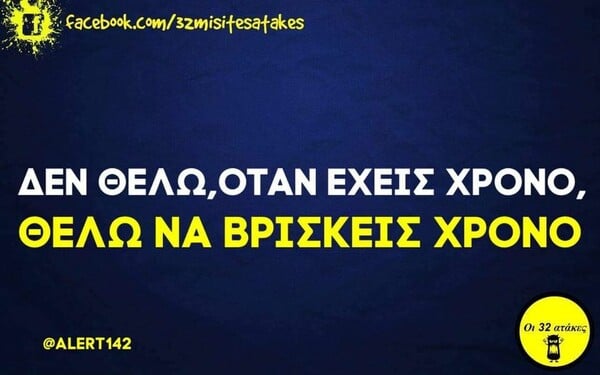 facebook.com/32misitesatakes

ΔΕΝ ΘΕΛΩ,ΟΤΑΝ ΕΧΕΙΣ ΧΡΟΝΟ,
ΘΕΛΩ ΝΑ ΒΡΙΣΚΕΙΣ ΧΡΟΝΟ

@ALERT142

Οι 32 ατάκες